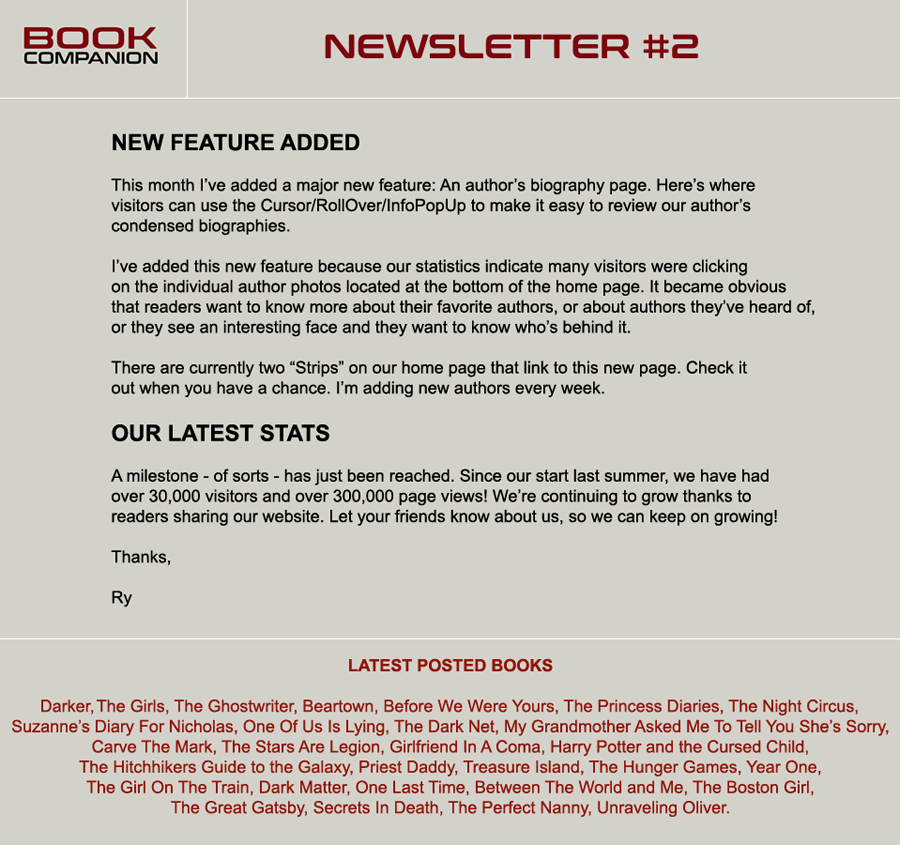 BOOK COMPANION

NEWSLETTER #2

NEW FEATURE ADDED

This month I've added a major new feature: An author's biography page. Here's where visitors can use the Cursor/RollOver/InfoPopUp to make it easy to review our author's condensed biographies.

I've added this new feature because our statistics indicate many visitors were clicking on the individual author photos located at the bottom of the home page. It became obvious that readers want to know more about their favorite authors, or about authors they've heard of, or they see an interesting face and they want to know who's behind it.

There are currently two "Strips" on our home page that link to this new page. Check it out when you have a chance. I'm adding new authors every week.

OUR LATEST STATS

A milestone - of sorts - has just been reached. Since our start last summer, we have had over 30,000 visitors and over 300,000 page views! We're continuing to grow thanks to readers sharing our website. Let your friends know about us, so we can keep on growing!

Thanks,

Ry

LATEST POSTED BOOKS

Darker, The Girls, The Ghostwriter, Beartown, Before We Were Yours, The Princess Diaries, The Night Circus, Suzanne's Diary For Nicholas, One Of Us Is Lying, The Dark Net, My Grandmother Asked Me To Tell You She's Sorry, Carve The Mark, The Stars Are Legion, Girlfriend In A Coma, Harry Potter and the Cursed Child, The Hitchhikers Guide to the Galaxy, Priest Daddy, Treasure Island, The Hunger Games, Year One, The Girl On The Train, Dark Matter, One Last Time, Between The World and Me, The Boston Girl, The Great Gatsby, Secrets In Death, The Perfect Nanny, Unraveling Oliver.